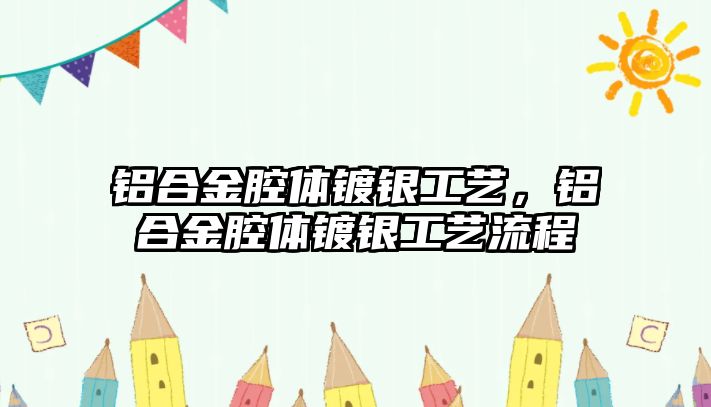 铝合金腔体镀银工艺，铝合金腔体镀银工艺流程